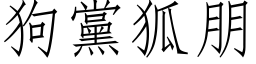 狗黨狐朋